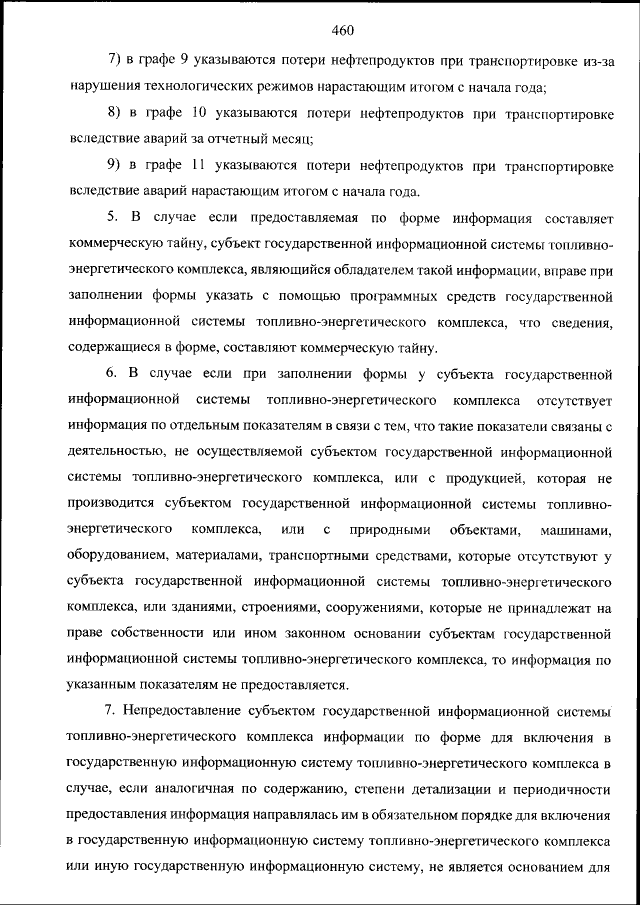 460

7) в графе 9 указываются потери нефтепродуктов при транспортировке из-за нарушения технологических режимов нарастающим итогом с начала года;

8) в графе 10 указываются потери нефтепродуктов при транспортировке вследствие аварий за отчетный месяц;

9) в графе 11 указываются потери нефтепродуктов при транспортировке вследствие аварий нарастающим итогом с начала года.

5. В случае если предоставляемая по форме информация составляет коммерческую тайну, субъект государственной информационной системы топливно-энергетического комплекса, являющийся обладателем такой информации, вправе при заполнении формы указать с помощью программных средств государственной информационной системы топливно-энергетического комплекса, что сведения, содержащиеся в форме, составляют коммерческую тайну.

6. В случае если при заполнении формы у субъекта государственной информационной системы топливно-энергетического комплекса отсутствует информация по отдельным показателям в связи с тем, что такие показатели связаны с деятельностью, не осуществляемой субъектом государственной информационной системы топливно-энергетического комплекса, или с продукцией, которая не производится субъектом государственной информационной системы топливно-энергетического комплекса, или с природными объектами, машинами, оборудованием, материалами, транспортными средствами, которые отсутствуют у субъекта государственной информационной системы топливно-энергетического комплекса, или зданиями, строениями, сооружениями, которые не принадлежат на праве собственности или ином законном основании субъектам государственной информационной системы топливно-энергетического комплекса, то информация по указанным показателям не предоставляется.

7. Непредоставление субъектом государственной информационной системы топливно-энергетического комплекса информации по форме для включения в государственную информационную систему топливно-энергетического комплекса в случае, если аналогичная по содержанию, степени детализации и периодичности предоставления информация направлялась им в обязательном порядке для включения в государственную информационную систему топливно-энергетического комплекса или иную государственную информационную систему, не является основанием для